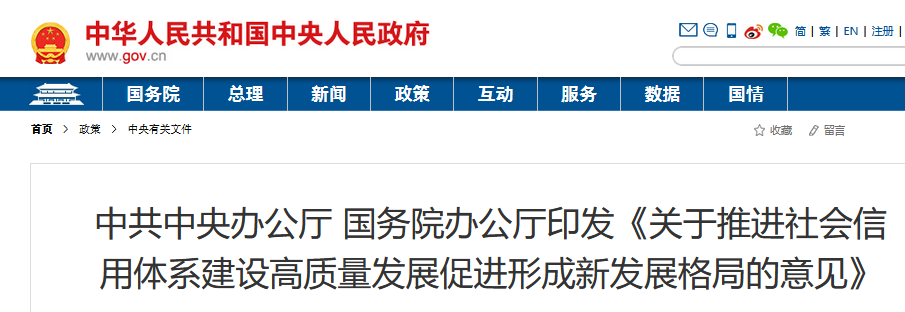 中华人民共和国中央人民政府
www.gov.cn

简 | 繁 | EN | 注册 |

国务院 总理 新闻 政策 互动 服务 数据 国情

首页 > 政策 > 中央有关文件

收藏 留言

中共中央办公厅 国务院办公厅印发《关于推进社会信用体系建设高质量发展促进形成新发展格局的意见》